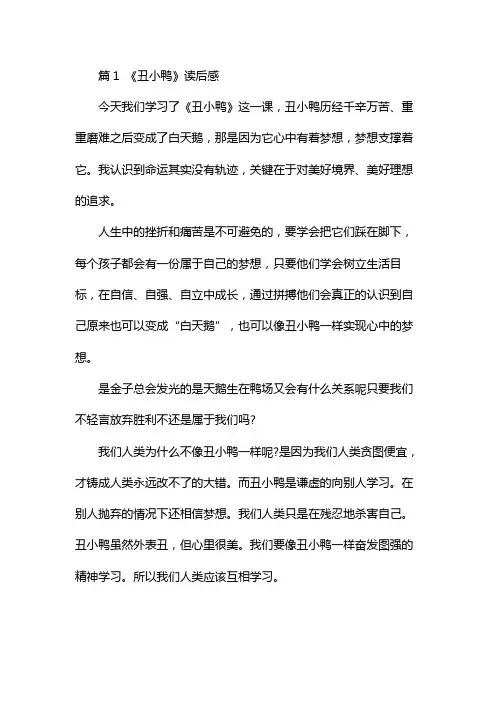 篇 1 《丑小鸭》读后感

今天我们学习了《丑小鸭》这一课，丑小鸭历经千辛万苦、重重磨难之后变成了白天鹅，那是因为它心中有着梦想，梦想支撑着它。我认识到命运其实没有轨迹，关键在于对美好境界、美好理想的追求。

人生中的挫折和痛苦是不可避免的，要学会把它们踩在脚下，每个孩子都会有一份属于自己的梦想，只要他们学会树立生活目标，在自信、自强、自立中成长，通过拼搏他们会真正的认识到自己原来也可以变成“白天鹅”，也可以像丑小鸭一样实现心中的梦想。

是金子总会发光的是天鹅生在鸭场又会有什么关系呢只要我们不轻言放弃胜利不还是属于我们吗?

我们人类为什么不像丑小鸭一样呢?是因为我们人类贪图便宜，才铸成人类永远改不了的大错。而丑小鸭是谦虚的向别人学习。在别人抛弃的情况下还相信梦想。我们人类只是在残忍地杀害自己。丑小鸭虽然外表丑，但心里很美。我们要像丑小鸭一样奋发图强的精神学习。所以我们人类应该互相学习。